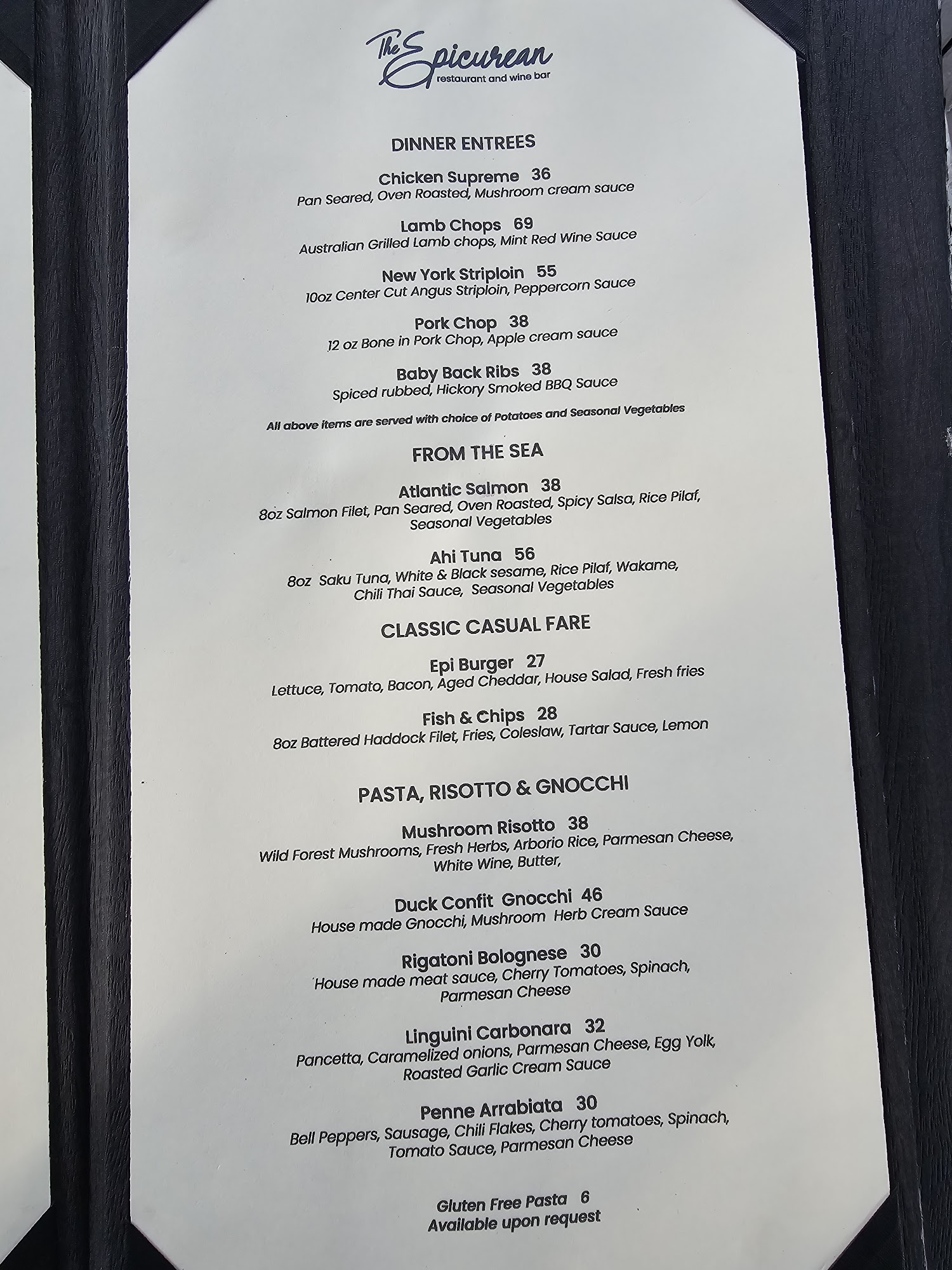 The Epicurean
restaurant and wine bar

DINNER ENTREES

Chicken Supreme 36
Pan Seared, Oven Roasted, Mushroom cream sauce

Lamb Chops 69
Australian Grilled Lamb chops, Mint Red Wine Sauce

New York Striploin 55
10oz Center Cut Angus Striploin, Peppercorn Sauce

Pork Chop 38
12 oz Bone in Pork Chop, Apple cream sauce

Baby Back Ribs 38
Spiced rubbed, Hickory Smoked BBQ Sauce

All above items are served with choice of Potatoes and Seasonal Vegetables

FROM THE SEA

Atlantic Salmon 38
8oz Salmon Filet, Pan Seared, Oven Roasted, Spicy Salsa, Rice Pilaf, Seasonal Vegetables

Ahi Tuna 56
8oz Saku Tuna, White & Black sesame, Rice Pilaf, Wakame, Chili Thai Sauce, Seasonal Vegetables

CLASSIC CASUAL FARE

Epi Burger 27
Lettuce, Tomato, Bacon, Aged Cheddar, House Salad, Fresh fries

Fish & Chips 28
8oz Battered Haddock Filet, Fries, Coleslaw, Tartar Sauce, Lemon

PASTA, RISOTTO & GNOCCHI

Mushroom Risotto 38
Wild Forest Mushrooms, Fresh Herbs, Arborio Rice, Parmesan Cheese, White Wine, Butter,

Duck Confit Gnocchi 46
House made Gnocchi, Mushroom Herb Cream Sauce

Rigatoni Bolognese 30
House made meat sauce, Cherry Tomatoes, Spinach, Parmesan Cheese

Linguini Carbonara 32
Pancetta, Caramelized onions, Parmesan Cheese, Egg Yolk, Roasted Garlic Cream Sauce

Penne Arrabiata 30
Bell Peppers, Sausage, Chili Flakes, Cherry tomatoes, Spinach, Tomato Sauce, Parmesan Cheese

Gluten Free Pasta 6
Available upon request